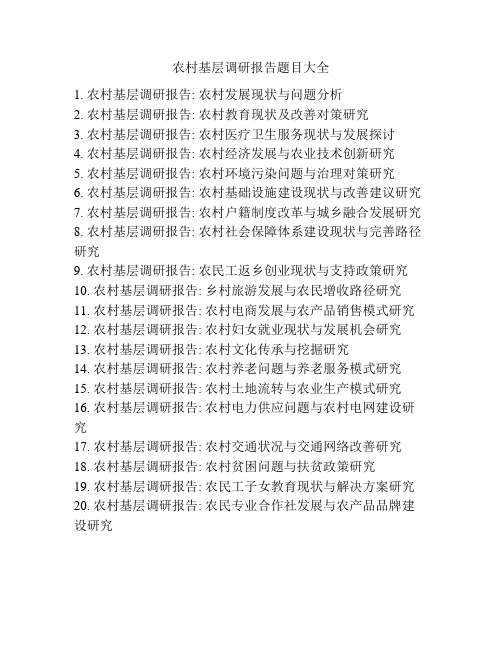 农村基层调研报告题目大全

1. 农村基层调研报告: 农村发展现状与问题分析
2. 农村基层调研报告: 农村教育现状及改善对策研究
3. 农村基层调研报告: 农村医疗卫生服务现状与发展探讨
4. 农村基层调研报告: 农村经济发展与农业技术创新研究
5. 农村基层调研报告: 农村环境污染问题与治理对策研究
6. 农村基层调研报告: 农村基础设施建设现状与改善建议研究
7. 农村基层调研报告: 农村户籍制度改革与城乡融合发展研究
8. 农村基层调研报告: 农村社会保障体系建设现状与完善路径研究
9. 农村基层调研报告: 农民工返乡创业现状与支持政策研究
10. 农村基层调研报告: 乡村旅游发展与农民增收路径研究
11. 农村基层调研报告: 农村电商发展与农产品销售模式研究
12. 农村基层调研报告: 农村妇女就业现状与发展机会研究
13. 农村基层调研报告: 农村文化传承与挖掘研究
14. 农村基层调研报告: 农村养老问题与养老服务模式研究
15. 农村基层调研报告: 农村土地流转与农业生产模式研究
16. 农村基层调研报告: 农村电力供应问题与农村电网建设研究
17. 农村基层调研报告: 农村交通状况与交通网络改善研究
18. 农村基层调研报告: 农村贫困问题与扶贫政策研究
19. 农村基层调研报告: 农民工子女教育现状与解决方案研究
20. 农村基层调研报告: 农民专业合作社发展与农产品品牌建设研究